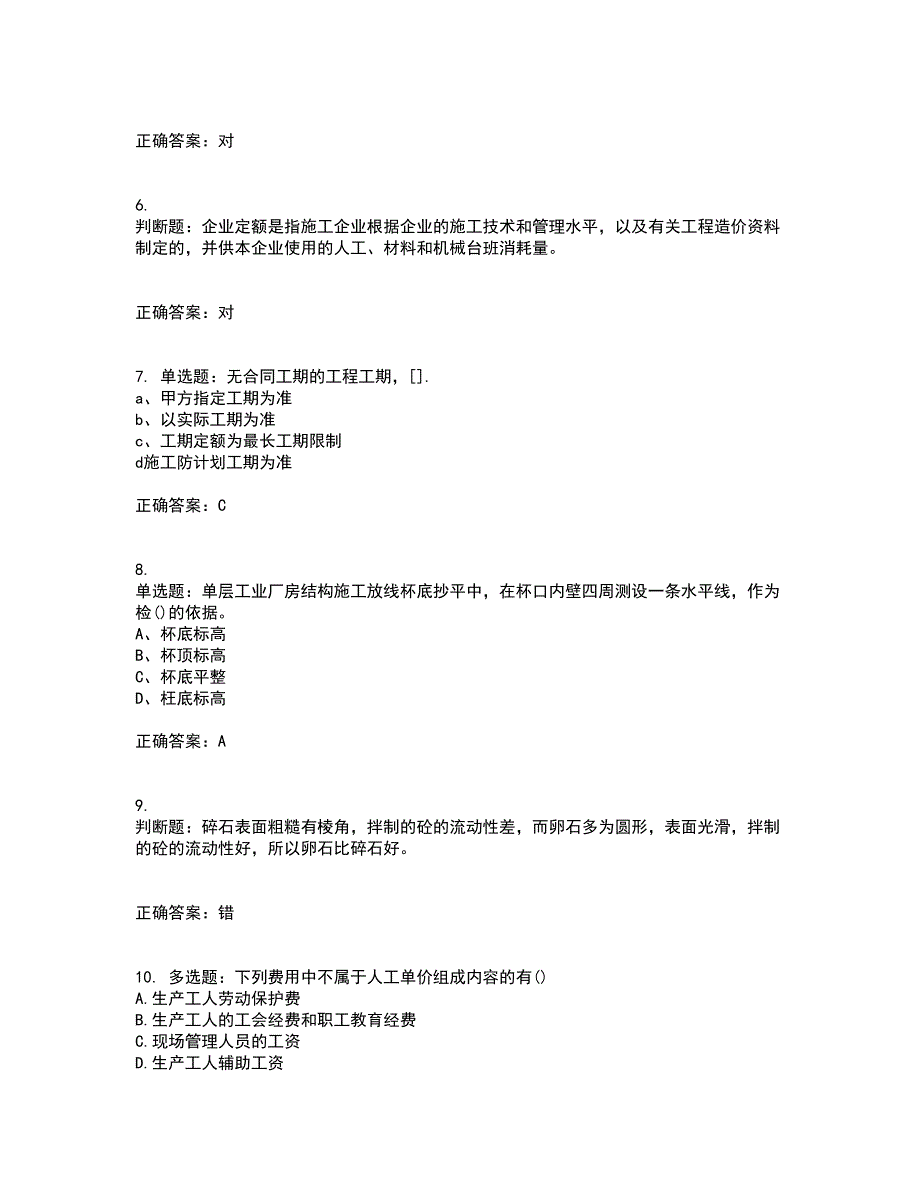 正确答案：对

6.
判断题：企业定额是指施工企业根据企业的施工技术和管理水平，以及有关工程造价资料制定的，并供本企业使用的人工、材料和机械台班消耗量。

正确答案：对

7. 单选题：无合同工期的工程工期，[].
a、甲方指定工期为准
b、以实际工期为准
c、工期定额为最长工期限制
d施工防计划工期为准

正确答案：C

8.
单选题：单层工业厂房结构施工放线杯底抄平中，在杯口内壁四周测设一条水平线，作为检()的依据。
A、杯底标高
B、杯顶标高
C、杯底平整
D、柱底标高

正确答案：A

9.
判断题：碎石表面粗糙有棱角，拌制的砼的流动性差，而卵石多为圆形，表面光滑，拌制的砼的流动性好，所以卵石比碎石好。

正确答案：错

10. 多选题：下列费用中不属于人工单价组成内容的有()
A.生产工人劳动保护费
B.生产工人的工会经费和职工教育经费
C.现场管理人员的工资
D.生产工人辅助工资